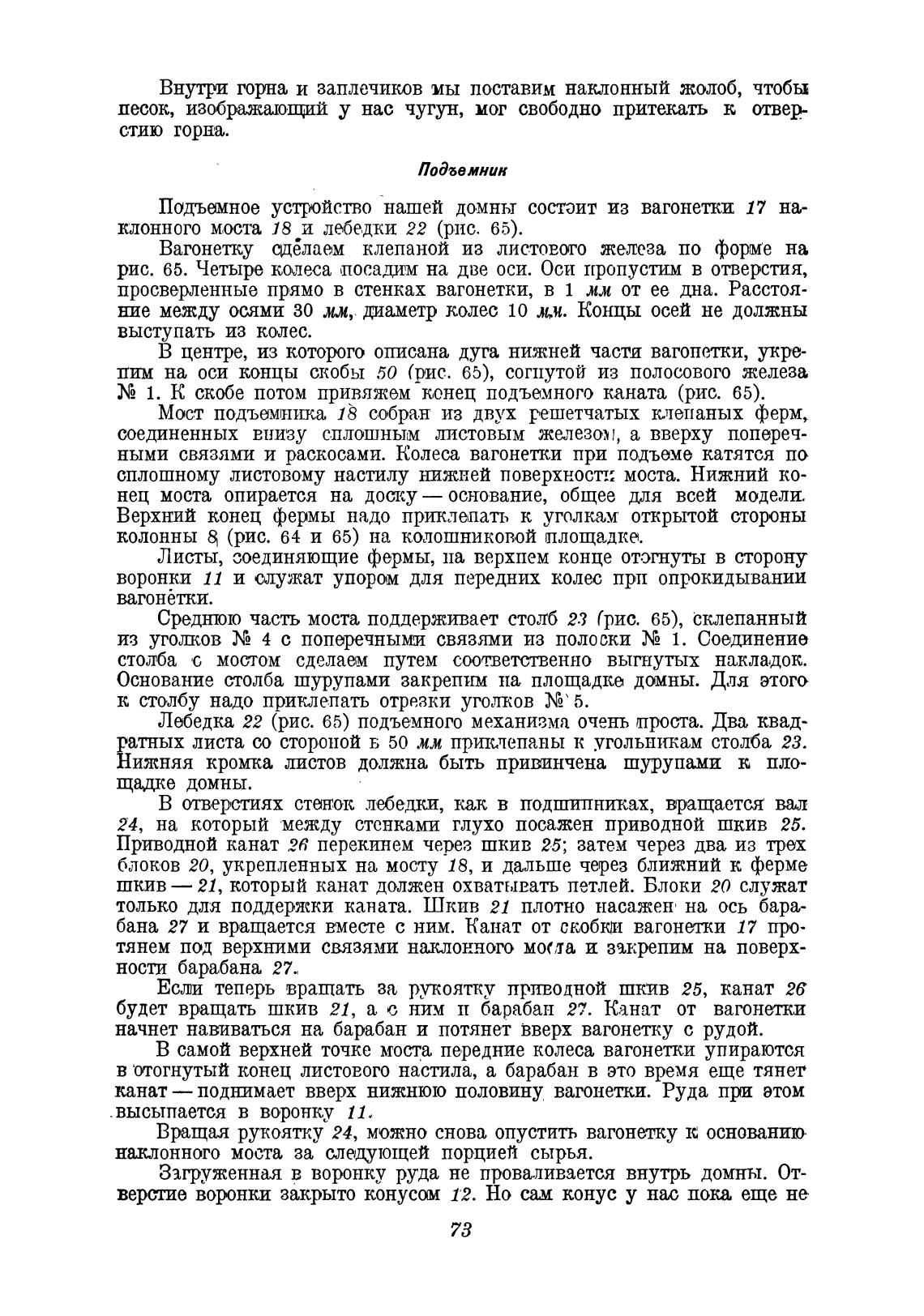 Внутри горна и заплечиков мы поставим наклонный жолоб, чтобы песок, изображающий у нас чугун, мог свободно притекать к отверстию горна.

Подъемник

Подъемное устройство нашей домны состоит из вагонетки 17 наклонного моста 18 и лебедки 22 (рис. 65).

Вагонетку сделаем клепаной из листового железа по форме на рис. 65. Четыре колеса посадим на две оси. Оси пропустим в отверстия, просверленные прямо в стенках вагонетки, в 1 мм от ее дна. Расстояние между осями 30 мм, диаметр колес 10 мм. Концы осей не должны выступать из колес.

В центре, из которого описана дуга нижней части вагонетки, укрепим на оси концы скобы 50 (рис. 65), согнутой из полосового железа № 1. К скобе потом привяжем конец подъемного каната (рис. 65).

Мост подъемника 18 собран из двух решетчатых клепаных ферм, соединенных внизу сплошным листовым железом, а вверху поперечными связями и раскосами. Колеса вагонетки при подъеме катятся по сплошному листовому настилу нижней поверхности моста. Нижний конец моста опирается на доску — основание, общее для всей модели. Верхний конец фермы надо приклепать к уголкам открытой стороны колонны 8 (рис. 64 и 65) на колошниковой площадке.

Листы, соединяющие фермы, на верхнем конце отогнуты в сторону воронки 11 и служат упором для передних колес при опрокидывании вагонетки.

Среднюю часть моста поддерживает столб 23 (рис. 65), склепанный из уголков № 4 с поперечными связями из полоски № 1. Соединение столба с мостом сделаем путем соответственно выгнутых накладок. Основание столба шурупами закрепим на площадке домны. Для этого к столбу надо приклепать отрезки уголков № 5.

Лебедка 22 (рис. 65) подъемного механизма очень проста. Два квадратных листа со стороной в 50 мм приклепаны к угольникам столба 23. Нижняя кромка листов должна быть привинчена шурупами к площадке домны.

В отверстиях стенок лебедки, как в подшипниках, вращается вал 24, на который между стенками глухо посажен приводной шкив 25. Приводной канат 26 перекинем через шкив 25; затем через два из трех блоков 20, укрепленных на мосту 18, и дальше через ближний к ферме шкив — 21, который канат должен охватывать петлей. Блоки 20 служат только для поддержки каната. Шкив 21 плотно насажен на ось барабана 27 и вращается вместе с ним. Канат от скобки вагонетки 17 протянем под верхними связями наклонного моста и закрепим на поверхности барабана 27.

Если теперь вращать за рукоятку приводной шкив 25, канат 26 будет вращать шкив 21, а с ним и барабан 27. Канат от вагонетки начнет навиваться на барабан и потянет вверх вагонетку с рудой.

В самой верхней точке моста передние колеса вагонетки упираются в отогнутый конец листового настила, а барабан в это время еще тянет канат — поднимает вверх нижнюю половину вагонетки. Руда при этом высыпается в воронку 11.

Вращая рукоятку 24, можно снова опустить вагонетку к основанию наклонного моста за следующей порцией сырья.

Загруженная в воронку руда не проваливается внутрь домны. Отверстие воронки закрыто конусом 12. Но сам конус у нас пока еще не

73